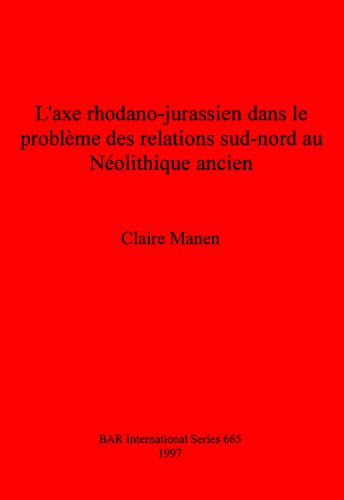 L'axe rhodano-jurassien dans le problème des relations sud-nord au Néolithique ancien

Claire Manen

BAR International Series 665
1997